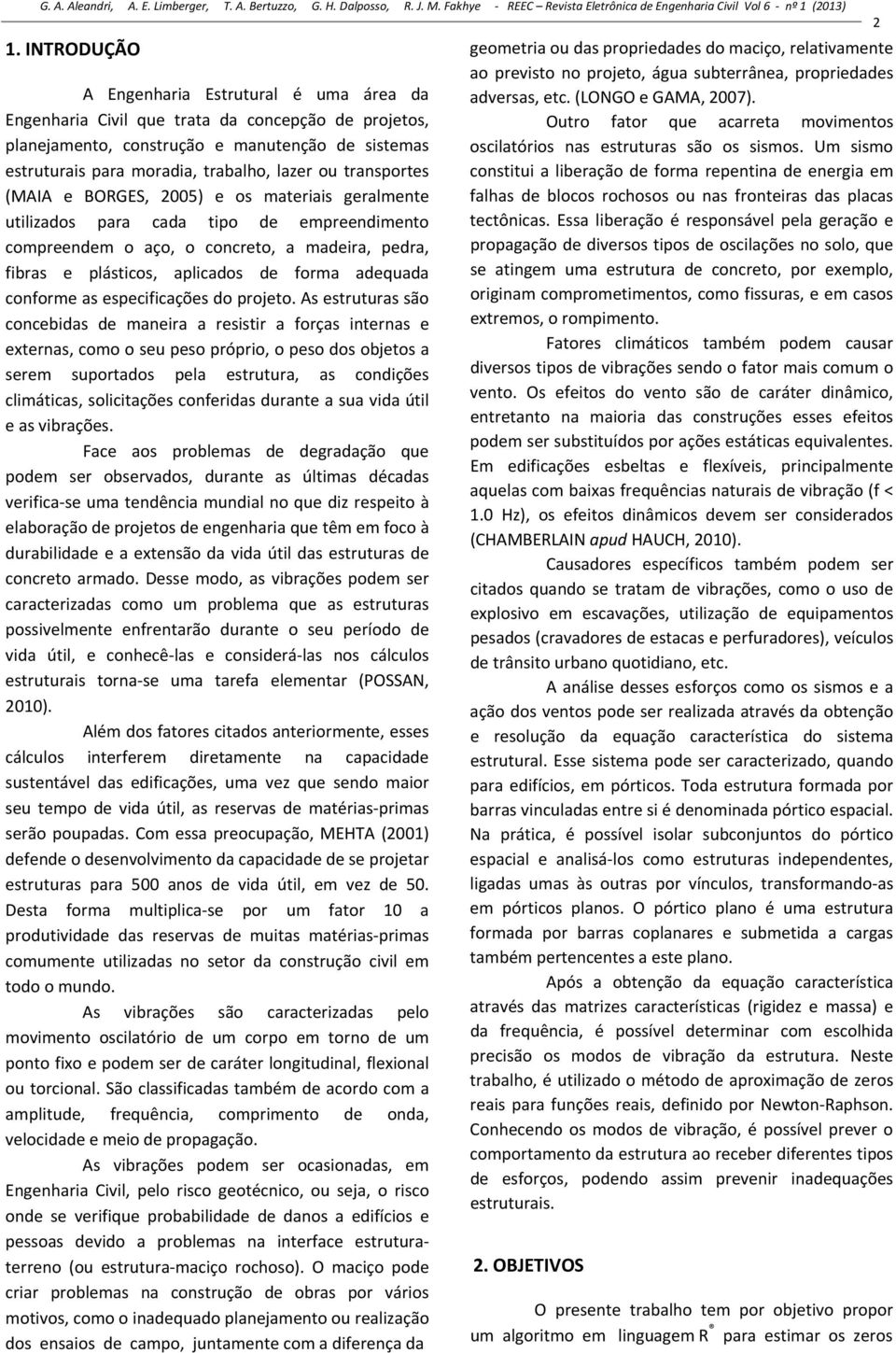 G. A. Aleandri, A. E. Limberger, T. A. Bertuzzo, G. H. Dalposso, R. J. M. Fakhye - REEC – Revista Eletrônica de Engenharia Civil Vol 6 - nº 1 (2013)

2

1. INTRODUÇÃO

A Engenharia Estrutural é uma área da Engenharia Civil que trata da concepção de projetos, planejamento, construção e manutenção de sistemas estruturais para moradia, trabalho, lazer ou transportes (MAIA e BORGES, 2005) e os materiais geralmente utilizados para cada tipo de empreendimento compreendem o aço, o concreto, a madeira, pedra, fibras e plásticos, aplicados de forma adequada conforme as especificações do projeto. As estruturas são concebidas de maneira a resistir a forças internas e externas, como o seu peso próprio, o peso dos objetos a serem suportados pela estrutura, as condições climáticas, solicitações conferidas durante a sua vida útil e as vibrações.

Face aos problemas de degradação que podem ser observados, durante as últimas décadas verifica-se uma tendência mundial no que diz respeito à elaboração de projetos de engenharia que têm em foco à durabilidade e a extensão da vida útil das estruturas de concreto armado. Desse modo, as vibrações podem ser caracterizadas como um problema que as estruturas possivelmente enfrentarão durante o seu período de vida útil, e conhecê-las e considerá-las nos cálculos estruturais torna-se uma tarefa elementar (POSSAN, 2010).

Além dos fatores citados anteriormente, esses cálculos interferem diretamente na capacidade sustentável das edificações, uma vez que sendo maior seu tempo de vida útil, as reservas de matérias-primas serão poupadas. Com essa preocupação, MEHTA (2001) defende o desenvolvimento da capacidade de se projetar estruturas para 500 anos de vida útil, em vez de 50. Desta forma multiplica-se por um fator 10 a produtividade das reservas de muitas matérias-primas comumente utilizadas no setor da construção civil em todo o mundo.

As vibrações são caracterizadas pelo movimento oscilatório de um corpo em torno de um ponto fixo e podem ser de caráter longitudinal, flexional ou torcional. São classificadas também de acordo com a amplitude, frequência, comprimento de onda, velocidade e meio de propagação.

As vibrações podem ser ocasionadas, em Engenharia Civil, pelo risco geotécnico, ou seja, o risco onde se verifique probabilidade de danos a edifícios e pessoas devido a problemas na interface estrutura-terreno (ou estrutura-maciço rochoso). O maciço pode criar problemas na construção de obras por vários motivos, como o inadequado planejamento ou realização dos ensaios de campo, juntamente com a diferença da geometria ou das propriedades do maciço, relativamente ao previsto no projeto, água subterrânea, propriedades adversas, etc. (LONGO e GAMA, 2007).

Outro fator que acarreta movimentos oscilatórios nas estruturas são os sismos. Um sismo constitui a liberação de forma repentina de energia em falhas de blocos rochosos ou nas fronteiras das placas tectônicas. Essa liberação é responsável pela geração e propagação de diversos tipos de oscilações no solo, que se atingem uma estrutura de concreto, por exemplo, originam comprometimentos, como fissuras, e em casos extremos, o rompimento.

Fatores climáticos também podem causar diversos tipos de vibrações sendo o fator mais comum o vento. Os efeitos do vento são de caráter dinâmico, entretanto na maioria das construções esses efeitos podem ser substituídos por ações estáticas equivalentes. Em edificações esbeltas e flexíveis, principalmente aquelas com baixas frequências naturais de vibração (f < 1.0 Hz), os efeitos dinâmicos devem ser considerados (CHAMBERLAIN apud HAUCH, 2010).

Causadores específicos também podem ser citados quando se tratam de vibrações, como o uso de explosivo em escavações, utilização de equipamentos pesados (cravadores de estacas e perfuradores), veículos de trânsito urbano quotidiano, etc.

A análise desses esforços como os sismos e a ação dos ventos pode ser realizada através da obtenção e resolução da equação característica do sistema estrutural. Esse sistema pode ser caracterizado, quando para edifícios, em pórticos. Toda estrutura formada por barras vinculadas entre si é denominada pórtico espacial. Na prática, é possível isolar subconjuntos do pórtico espacial e analisá-los como estruturas independentes, ligadas umas às outras por vínculos, transformando-as em pórticos planos. O pórtico plano é uma estrutura formada por barras coplanares e submetida a cargas também pertencentes a este plano.

Após a obtenção da equação característica através das matrizes características (rigidez e massa) e da frequência, é possível determinar com escolhida precisão os modos de vibração da estrutura. Neste trabalho, é utilizado o método de aproximação de zeros reais para funções reais, definido por Newton-Raphson. Conhecendo os modos de vibração, é possível prever o comportamento da estrutura ao receber diferentes tipos de esforços, podendo assim prevenir inadequações estruturais.

2. OBJETIVOS

O presente trabalho tem por objetivo propor um algoritmo em linguagem R® para estimar os zeros